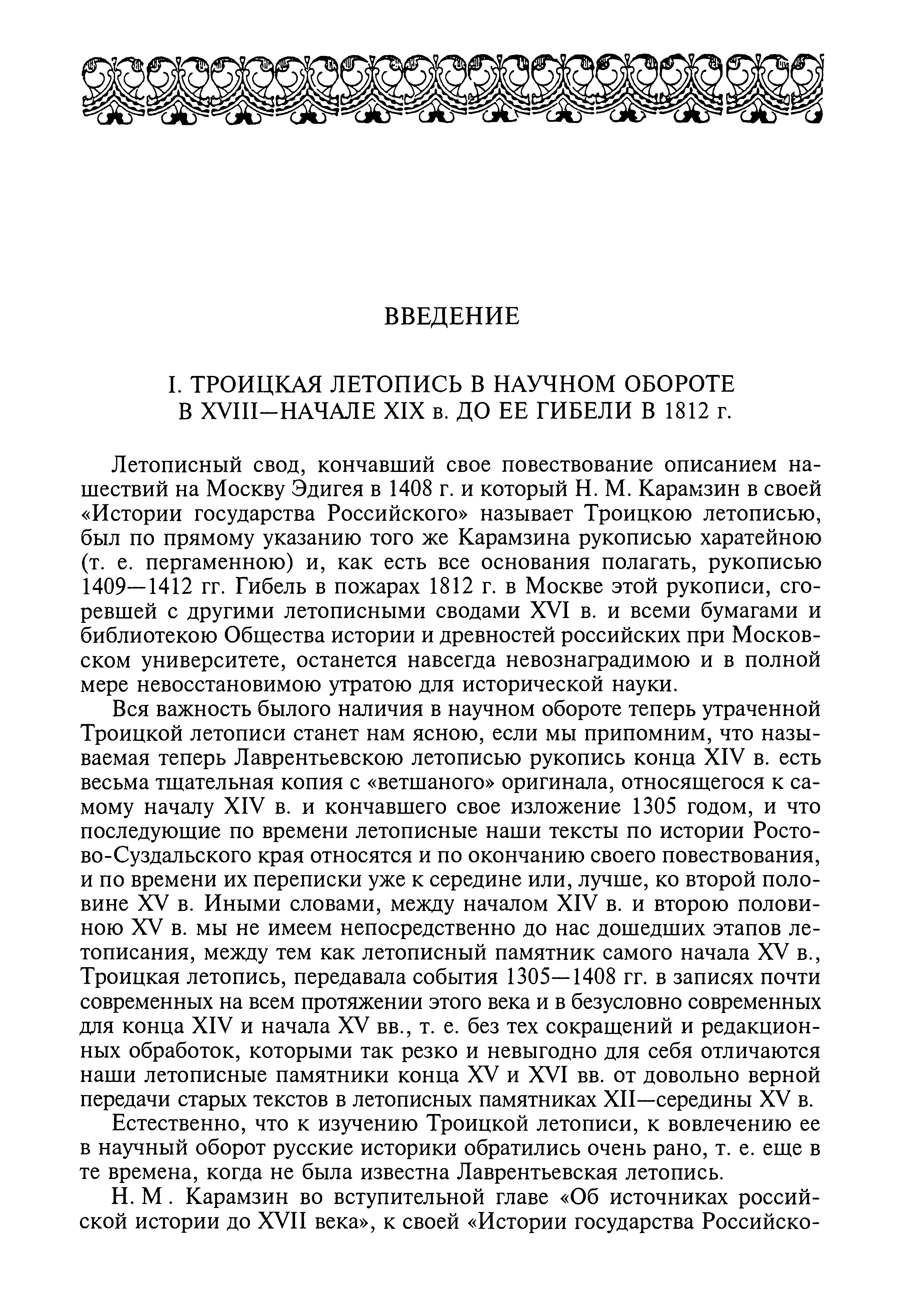 ВВЕДЕНИЕ

I. ТРОИЦКАЯ ЛЕТОПИСЬ В НАУЧНОМ ОБОРОТЕ В XVIII—НАЧАЛЕ XIX в. ДО ЕЕ ГИБЕЛИ В 1812 г.

Летописный свод, кончавший свое повествование описанием нашествий на Москву Эдигея в 1408 г. и который Н. М. Карамзин в своей «Истории государства Российского» называет Троицкою летописью, был по прямому указанию того же Карамзина рукописью харатейною (т. е. пергаменною) и, как есть все основания полагать, рукописью 1409—1412 гг. Гибель в пожарах 1812 г. в Москве этой рукописи, сгоревшей с другими летописными сводами XVI в. и всеми бумагами и библиотекою Общества истории и древностей российских при Московском университете, останется навсегда невознаградимою и в полной мере невосстановимою утратою для исторической науки.

Вся важность былого наличия в научном обороте теперь утраченной Троицкой летописи станет нам ясною, если мы припомним, что называемая теперь Лаврентьевскою летописью рукопись конца XIV в. есть весьма тщательная копия с «ветшаного» оригинала, относящегося к самому началу XIV в. и кончавшего свое изложение 1305 годом, и что последующие по времени летописные наши тексты по истории Ростово-Суздальского края относятся и по окончанию своего повествования, и по времени их переписки уже к середине или, лучше, ко второй половине XV в. Иными словами, между началом XIV в. и второю половиною XV в. мы не имеем непосредственно до нас дошедших этапов летописания, между тем как летописный памятник самого начала XV в., Троицкая летопись, передавала события 1305—1408 гг. в записях почти современных на всем протяжении этого века и в безусловно современных для конца XIV и начала XV вв., т. е. без тех сокращений и редакционных обработок, которыми так резко и невыгодно для себя отличаются наши летописные памятники конца XV и XVI вв. от довольно верной передачи старых текстов в летописных памятниках XII—середины XV в.

Естественно, что к изучению Троицкой летописи, к вовлечению ее в научный оборот русские историки обратились очень рано, т. е. еще в те времена, когда не была известна Лаврентьевская летопись.

Н. М. Карамзин во вступительной главе «Об источниках российской истории до XVII века», к своей «Истории государства Российско-